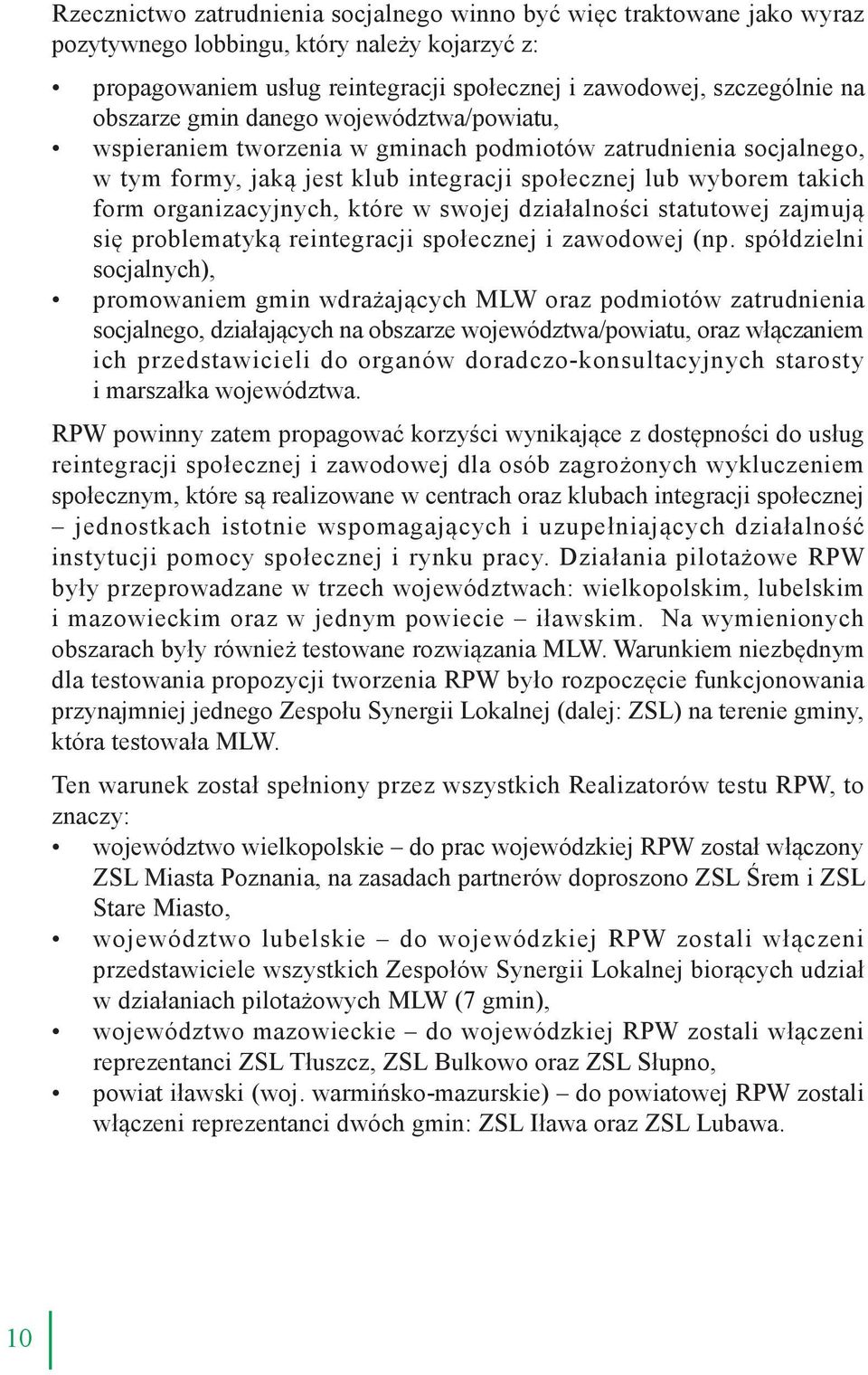 Rzecznictwo zatrudnienia socjalnego winno być więc traktowane jako wyraz pozytywnego lobbingu, który należy kojarzyć z:

• propagowaniem usług reintegracji społecznej i zawodowej, szczególnie na obszarze gmin danego województwa/powiatu,
• wspieraniem tworzenia w gminach podmiotów zatrudnienia socjalnego, w tym formy, jaką jest klub integracji społecznej lub wyborem takich form organizacyjnych, które w swojej działalności statutowej zajmują się problematyką reintegracji społecznej i zawodowej (np. spółdzielni socjalnych),
• promowaniem gmin wdrażających MLW oraz podmiotów zatrudnienia socjalnego, działających na obszarze województwa/powiatu, oraz włączaniem ich przedstawicieli do organów doradczo-konsultacyjnych starosty i marszałka województwa.

RPW powinny zatem propagować korzyści wynikające z dostępności do usług reintegracji społecznej i zawodowej dla osób zagrożonych wykluczeniem społecznym, które są realizowane w centrach oraz klubach integracji społecznej – jednostkach istotnie wspomagających i uzupełniających działalność instytucji pomocy społecznej i rynku pracy. Działania pilotażowe RPW były przeprowadzane w trzech województwach: wielkopolskim, lubelskim i mazowieckim oraz w jednym powiecie – iławskim. Na wymienionych obszarach były również testowane rozwiązania MLW. Warunkiem niezbędnym dla testowania propozycji tworzenia RPW było rozpoczęcie funkcjonowania przynajmniej jednego Zespołu Synergii Lokalnej (dalej: ZSL) na terenie gminy, która testowała MLW.

Ten warunek został spełniony przez wszystkich Realizatorów testu RPW, to znaczy:
• województwo wielkopolskie – do prac wojewódzkiej RPW został włączony ZSL Miasta Poznania, na zasadach partnerów doproszono ZSL Śrem i ZSL Stare Miasto,
• województwo lubelskie – do wojewódzkiej RPW zostali włączeni przedstawiciele wszystkich Zespołów Synergii Lokalnej biorących udział w działaniach pilotażowych MLW (7 gmin),
• województwo mazowieckie – do wojewódzkiej RPW zostali włączeni reprezentanci ZSL Tłuszcz, ZSL Bulkowo oraz ZSL Słupno,
• powiat iławski (woj. warmińsko-mazurskie) – do powiatowej RPW zostali włączeni reprezentanci dwóch gmin: ZSL Iława oraz ZSL Lubawa.

10